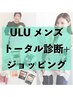 ULU メンズ
トータル診断+
ジョッピング